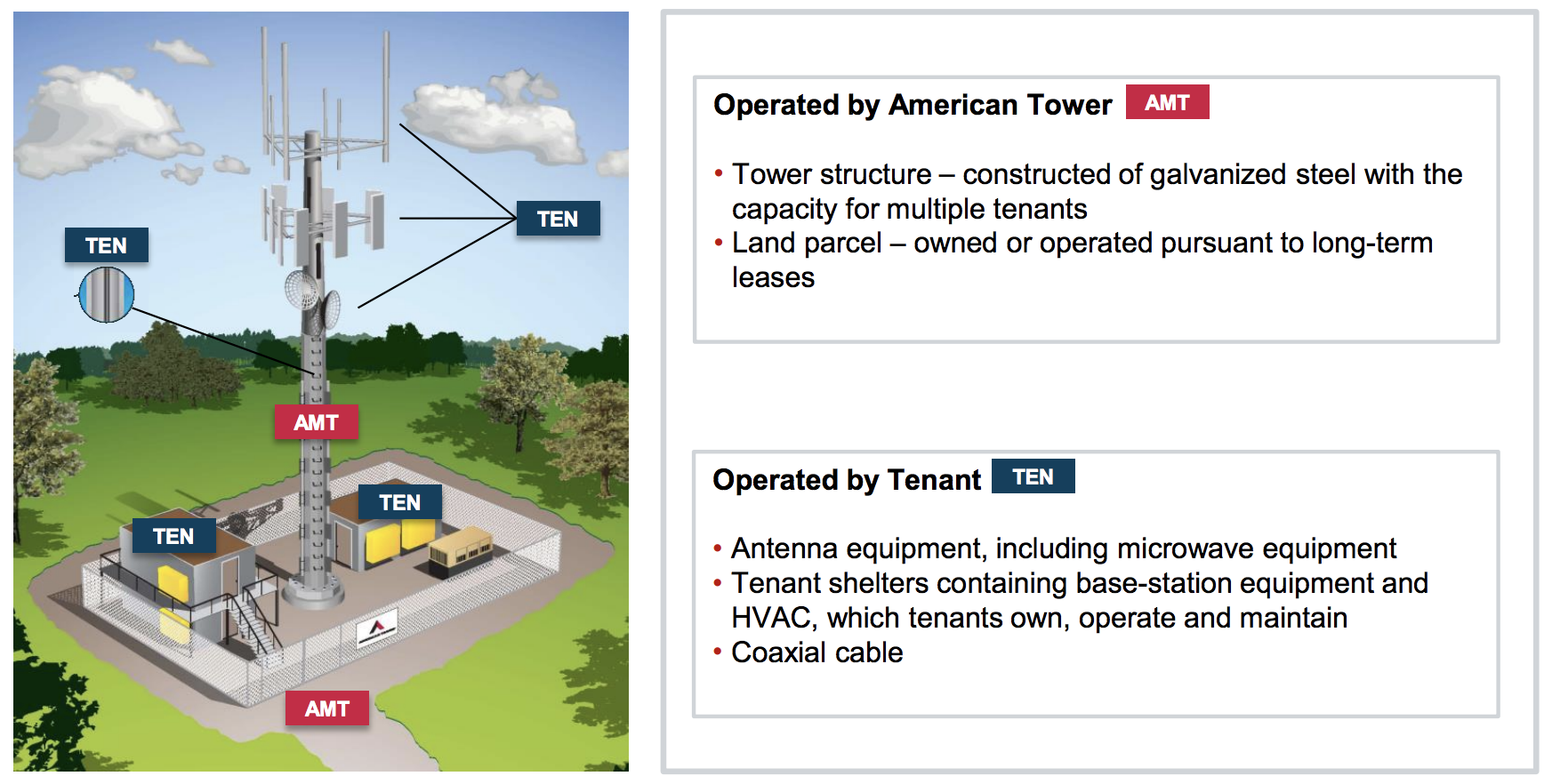 TEN

TEN

AMT

TEN

TEN

AMT

Operated by American Tower AMT

• Tower structure – constructed of galvanized steel with the capacity for multiple tenants
• Land parcel – owned or operated pursuant to long-term leases

Operated by Tenant TEN

• Antenna equipment, including microwave equipment
• Tenant shelters containing base-station equipment and HVAC, which tenants own, operate and maintain
• Coaxial cable